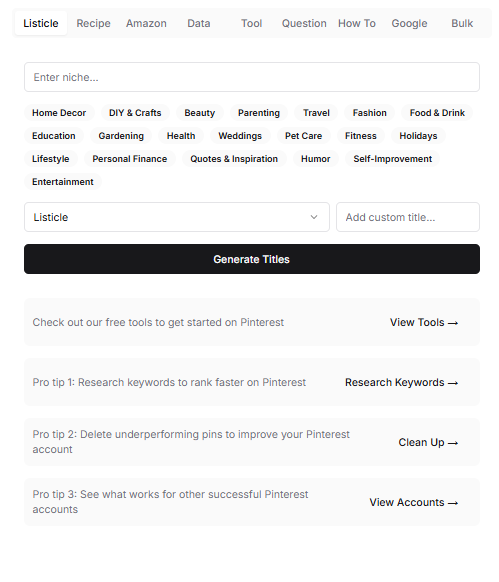 Listicle Recipe Amazon Data Tool Question How To Google Bulk

Enter niche...

Home Decor DIY & Crafts Beauty Parenting Travel Fashion Food & Drink Education Gardening Health Weddings Pet Care Fitness Holidays Lifestyle Personal Finance Quotes & Inspiration Humor Self-Improvement Entertainment

Listicle

Add custom title...

Generate Titles

Check out our free tools to get started on Pinterest

View Tools →

Pro tip 1: Research keywords to rank faster on Pinterest

Research Keywords →

Pro tip 2: Delete underperforming pins to improve your Pinterest account

Clean Up →

Pro tip 3: See what works for other successful Pinterest accounts

View Accounts →